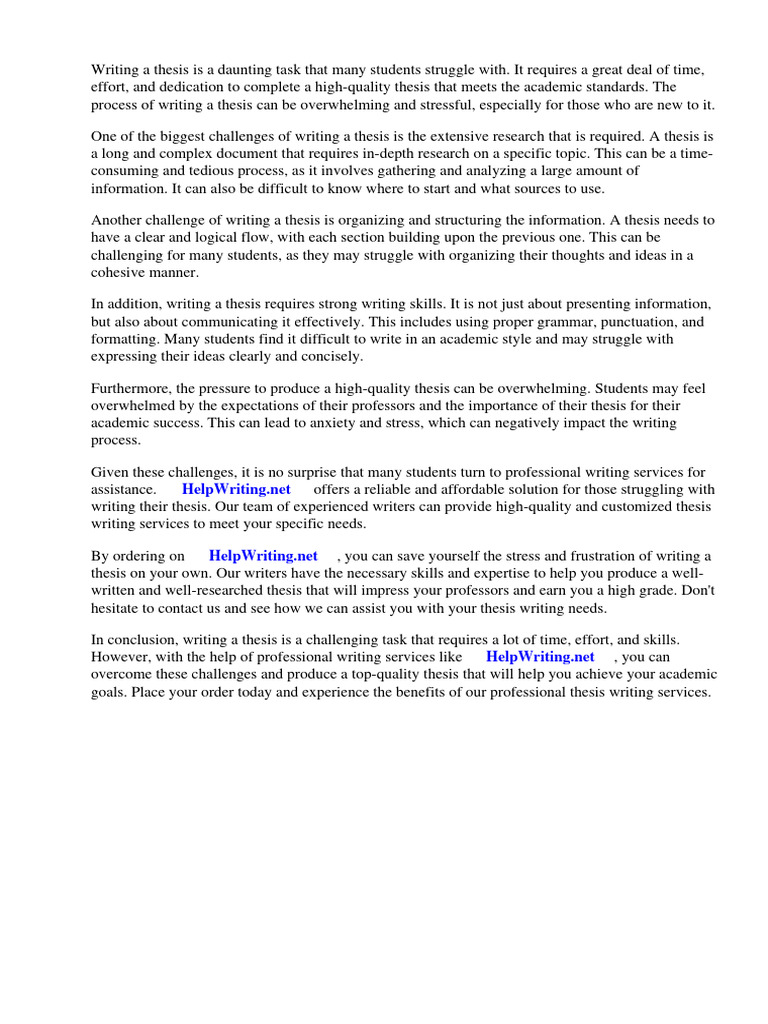 Writing a thesis is a daunting task that many students struggle with. It requires a great deal of time, effort, and dedication to complete a high-quality thesis that meets the academic standards. The process of writing a thesis can be overwhelming and stressful, especially for those who are new to it.

One of the biggest challenges of writing a thesis is the extensive research that is required. A thesis is a long and complex document that requires in-depth research on a specific topic. This can be a time-consuming and tedious process, as it involves gathering and analyzing a large amount of information. It can also be difficult to know where to start and what sources to use.

Another challenge of writing a thesis is organizing and structuring the information. A thesis needs to have a clear and logical flow, with each section building upon the previous one. This can be challenging for many students, as they may struggle with organizing their thoughts and ideas in a cohesive manner.

In addition, writing a thesis requires strong writing skills. It is not just about presenting information, but also about communicating it effectively. This includes using proper grammar, punctuation, and formatting. Many students find it difficult to write in an academic style and may struggle with expressing their ideas clearly and concisely.

Furthermore, the pressure to produce a high-quality thesis can be overwhelming. Students may feel overwhelmed by the expectations of their professors and the importance of their thesis for their academic success. This can lead to anxiety and stress, which can negatively impact the writing process.

Given these challenges, it is no surprise that many students turn to professional writing services for assistance. HelpWriting.net offers a reliable and affordable solution for those struggling with writing their thesis. Our team of experienced writers can provide high-quality and customized thesis writing services to meet your specific needs.

By ordering on HelpWriting.net , you can save yourself the stress and frustration of writing a thesis on your own. Our writers have the necessary skills and expertise to help you produce a well-written and well-researched thesis that will impress your professors and earn you a high grade. Don't hesitate to contact us and see how we can assist you with your thesis writing needs.

In conclusion, writing a thesis is a challenging task that requires a lot of time, effort, and skills. However, with the help of professional writing services like HelpWriting.net , you can overcome these challenges and produce a top-quality thesis that will help you achieve your academic goals. Place your order today and experience the benefits of our professional thesis writing services.